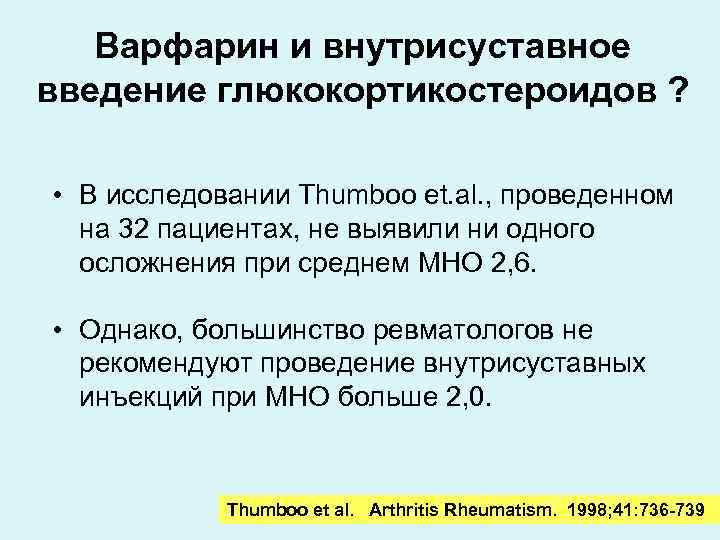 Варфарин и внутрисуставное введение глюкокортикостероидов ?

• В исследовании Thumboo et.al., проведенном на 32 пациентах, не выявили ни одного осложнения при среднем МНО 2,6.

• Однако, большинство ревматологов не рекомендуют проведение внутрисуставных инъекций при МНО больше 2,0.

Thumboo et al. Arthritis Rheumatism. 1998;41:736-739